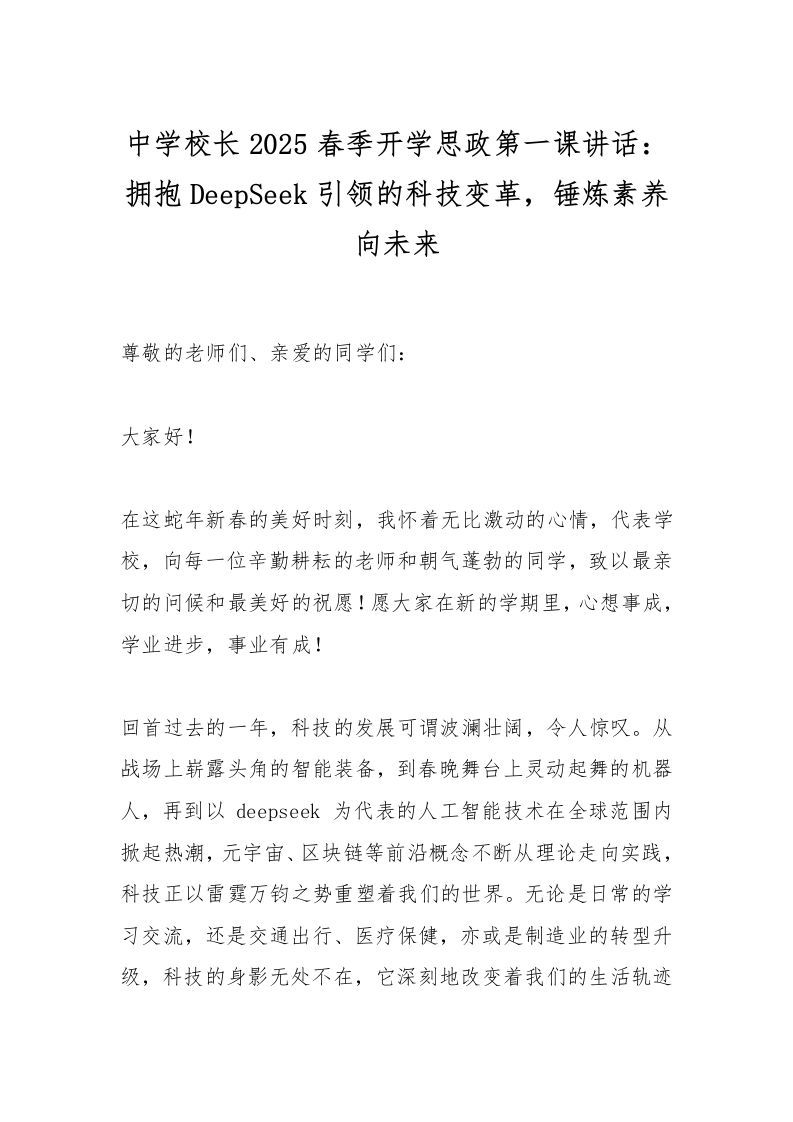 中学校长2025春季开学思政第一课讲话：拥抱DeepSeek引领的科技变革，锤炼素养向未来

尊敬的老师们、亲爱的同学们：

大家好！

在这蛇年新春的美好时刻，我怀着无比激动的心情，代表学校，向每一位辛勤耕耘的老师和朝气蓬勃的同学，致以最亲切的问候和最美好的祝愿！愿大家在新的学期里，心想事成，学业进步，事业有成！

回首过去的一年，科技的发展可谓波澜壮阔，令人惊叹。从战场上崭露头角的智能装备，到春晚舞台上灵动起舞的机器人，再到以 deepseek 为代表的人工智能技术在全球范围内掀起热潮，元宇宙、区块链等前沿概念不断从理论走向实践，科技正以雷霆万钧之势重塑着我们的世界。无论是日常的学习交流，还是交通出行、医疗保健，亦或是制造业的转型升级，科技的身影无处不在，它深刻地改变着我们的生活轨迹